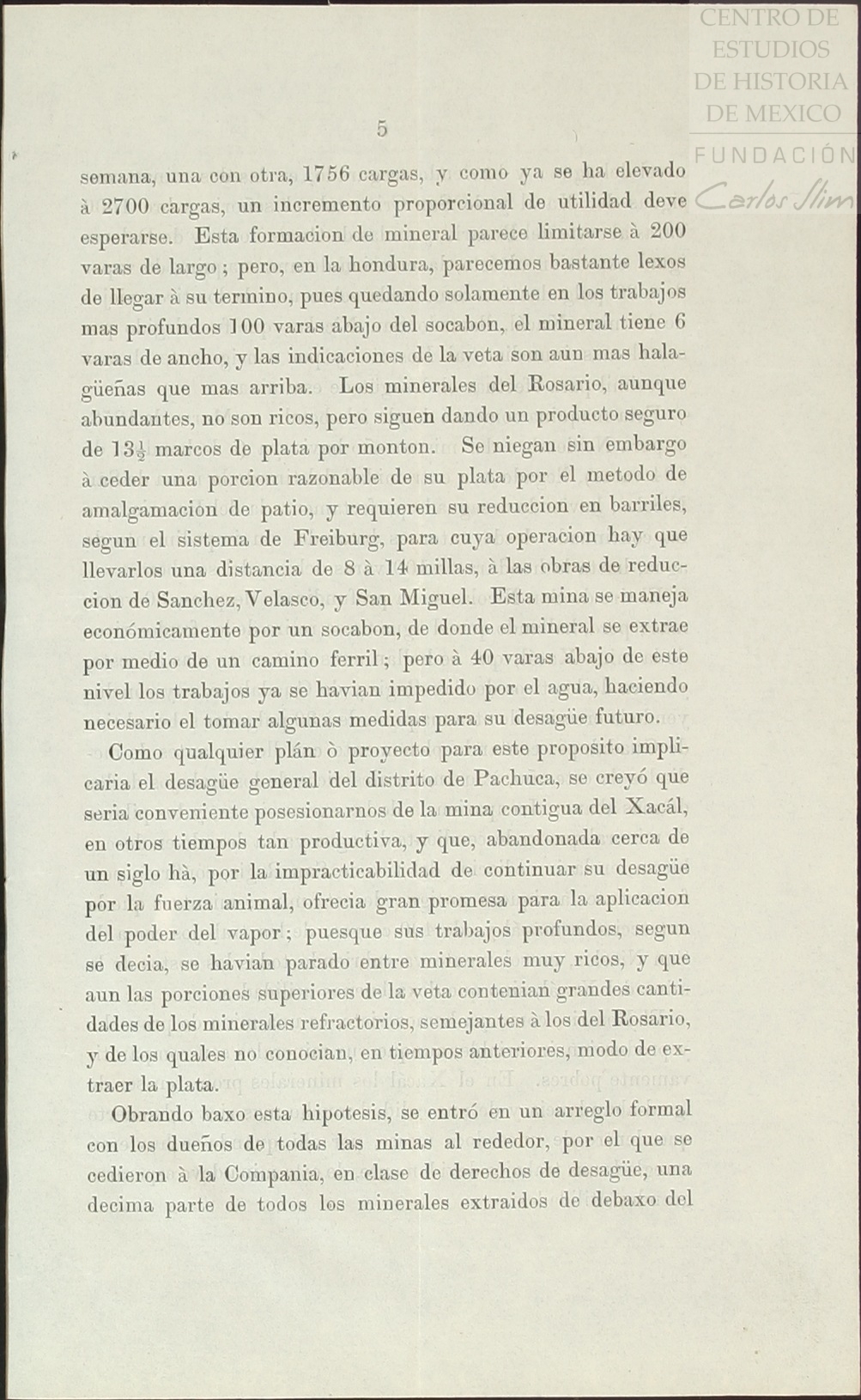 CENTRO DE ESTUDIOS DE HISTORIA DE MEXICO
FUNDACIÓN Carlos Slim

5

semana, una con otra, 1756 cargas, y como ya se ha elevado à 2700 cargas, un incremento proporcional de utilidad deve esperarse. Esta formacion de mineral parece limitarse à 200 varas de largo; pero, en la hondura, parecemos bastante lexos de llegar à su termino, pues quedando solamente en los trabajos mas profundos 100 varas abajo del socabon, el mineral tiene 6 varas de ancho, y las indicaciones de la veta son aun mas halagüeñas que mas arriba. Los minerales del Rosario, aunque abundantes, no son ricos, pero siguen dando un producto seguro de $13\frac{1}{2}$ marcos de plata por monton. Se niegan sin embargo à ceder una porcion razonable de su plata por el metodo de amalgamacion de patio, y requieren su reduccion en barriles, segun el sistema de Freiburg, para cuya operacion hay que llevarlos una distancia de 8 à 14 millas, à las obras de reduccion de Sanchez, Velasco, y San Miguel. Esta mina se maneja económicamente por un socabon, de donde el mineral se extrae por medio de un camino ferril; pero à 40 varas abajo de este nivel los trabajos ya se havian impedido por el agua, haciendo necesario el tomar algunas medidas para su desagüe futuro.

Como qualquier plán ò proyecto para este proposito implicaria el desagüe general del distrito de Pachuca, se creyó que seria conveniente posesionarnos de la mina contigua del Xacál, en otros tiempos tan productiva, y que, abandonada cerca de un siglo hà, por la impracticabilidad de continuar su desagüe por la fuerza animal, ofrecia gran promesa para la aplicacion del poder del vapor; puesque sus trabajos profundos, segun se decia, se havian parado entre minerales muy ricos, y que aun las porciones superiores de la veta contenian grandes cantidades de los minerales refractorios, semejantes à los del Rosario, y de los quales no conocian, en tiempos anteriores, modo de extraer la plata.

Obrando baxo esta hipotesis, se entró en un arreglo formal con los dueños de todas las minas al rededor, por el que se cedieron à la Compania, en clase de derechos de desagüe, una decima parte de todos los minerales extraidos de debaxo del